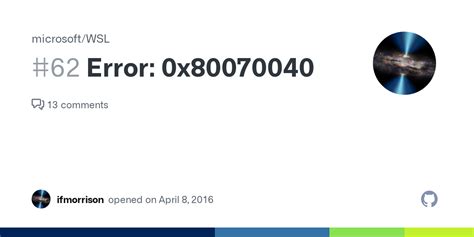 microsoft/WSL

#62 Error: 0x80070040

13 comments

ifmorrison opened on April 8, 2016